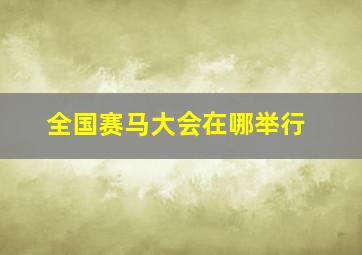 全国赛马大会在哪举行